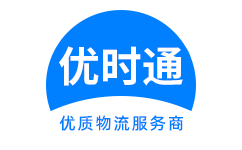 优时通

优质物流服务商